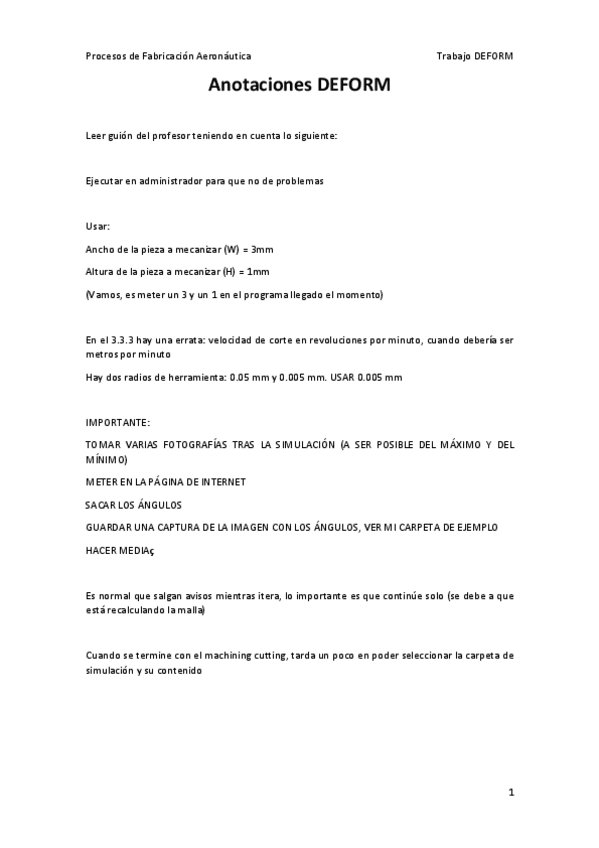 Procesos de Fabricación Aeronáutica

Trabajo DEFORM

Anotaciones DEFORM

Leer guión del profesor teniendo en cuenta lo siguiente:

Ejecutar en administrador para que no de problemas

Usar:

Ancho de la pieza a mecanizar (W) = 3mm

Altura de la pieza a mecanizar (H) = 1mm

(Vamos, es meter un 3 y un 1 en el programa llegado el momento)

En el 3.3.3 hay una errata: velocidad de corte en revoluciones por minuto, cuando debería ser metros por minuto

Hay dos radios de herramienta: 0.05 mm y 0.005 mm. USAR 0.005 mm

IMPORTANTE:

TOMAR VARIAS FOTOGRAFÍAS TRAS LA SIMULACIÓN (A SER POSIBLE DEL MÁXIMO Y DEL MÍNIMO)

METER EN LA PÁGINA DE INTERNET

SACAR LOS ÁNGULOS

GUARDAR UNA CAPTURA DE LA IMAGEN CON LOS ÁNGULOS, VER MI CARPETA DE EJEMPLO

HACER MEDIAç

Es normal que salgan avisos mientras itera, lo importante es que continúe solo (se debe a que está recalculando la malla)

Cuando se termine con el machining cutting, tarda un poco en poder seleccionar la carpeta de simulación y su contenido

1